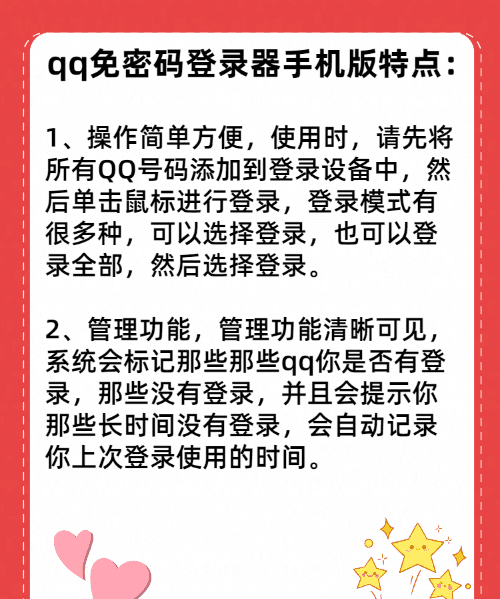 qq免密码登录器手机版特点：

1、操作简单方便，使用时，请先将所有QQ号码添加到登录设备中，然后单击鼠标进行登录，登录模式有很多种，可以选择登录，也可以登录全部，然后选择登录。

2、管理功能，管理功能清晰可见，系统会标记那些那些qq你是否有登录，那些没有登录，并且会提示你那些长时间没有登录，会自动记录你上次登录使用的时间。